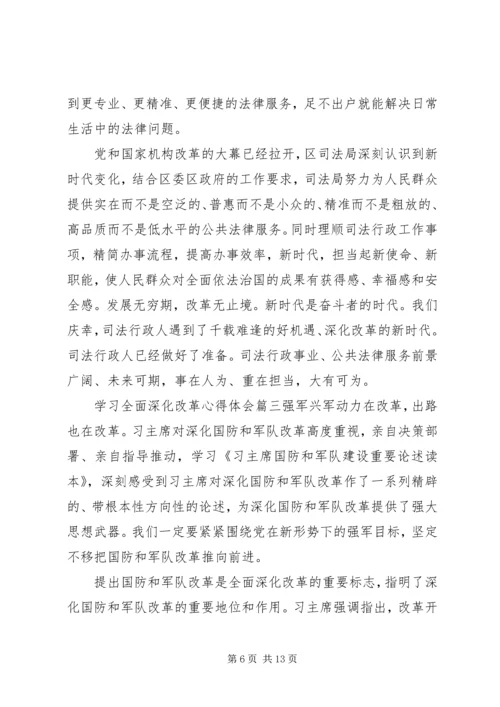 到更专业、更精准、更便捷的法律服务，足不出户就能解决日常生活中的法律问题。

党和国家机构改革的大幕已经拉开，区司法局深刻认识到新时代变化，结合区委区政府的工作要求，司法局努力为人民群众提供实在而不是空泛的、普惠而不是小众的、精准而不是粗放的、高品质而不是低水平的公共法律服务。同时理顺司法行政工作事项，精简办事流程，提高办事效率，新时代，担当起新使命、新职能，使人民群众对全面依法治国的成果有获得感、幸福感和安全感。发展无穷期，改革无止境。新时代是奋斗者的时代。我们庆幸，司法行政人遇到了千载难逢的好机遇、深化改革的新时代。司法行政人已经做好了准备。司法行政事业、公共法律服务前景广阔、未来可期，事在人为、重在担当，大有可为。

学习全面深化改革心得体会篇三强军兴军动力在改革，出路也在改革。习主席对深化国防和军队改革高度重视，亲自决策部署、亲自指导推动，学习《习主席国防和军队建设重要论述读本》，深刻感受到习主席对深化国防和军队改革作了一系列精辟的、带根本性方向性的论述，为深化国防和军队改革提供了强大思想武器。我们一定要紧紧围绕党在新形势下的强军目标，坚定不移把国防和军队改革推向前进。

提出国防和军队改革是全面深化改革的重要标志，指明了深化国防和军队改革的重要地位和作用。习主席强调指出，改革开

第 6 页 共 13 页